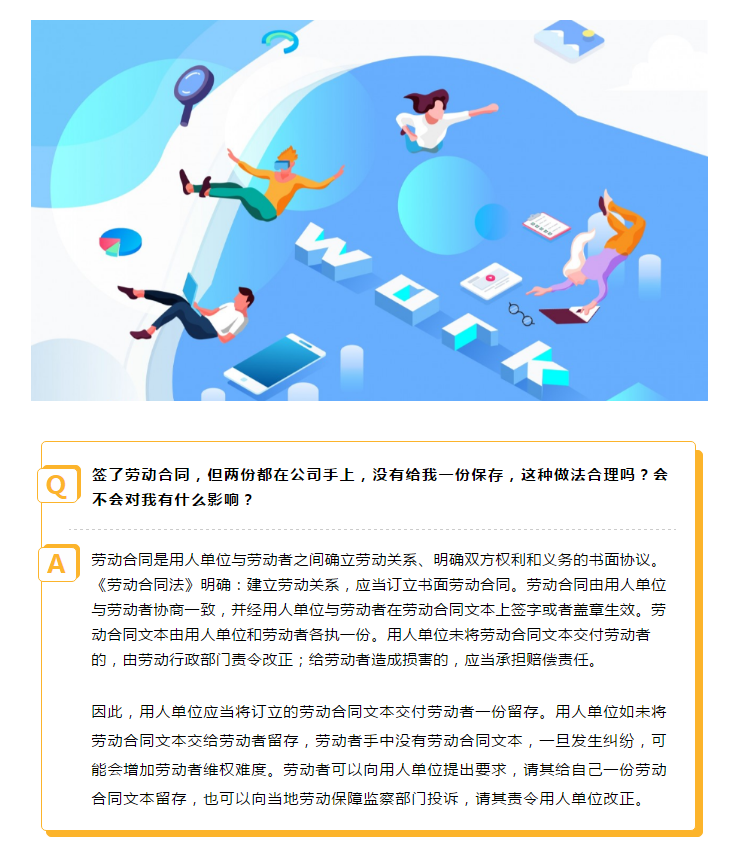 WORK

Q

签了劳动合同，但两份都在公司手上，没有给我一份保存，这种做法合理吗？会不会对我有什么影响？

A

劳动合同是用人单位与劳动者之间确立劳动关系、明确双方权利和义务的书面协议。《劳动合同法》明确：建立劳动关系，应当订立书面劳动合同。劳动合同由用人单位与劳动者协商一致，并经用人单位与劳动者在劳动合同文本上签字或者盖章生效。劳动合同文本由用人单位和劳动者各执一份。用人单位未将劳动合同文本交付劳动者的，由劳动行政部门责令改正；给劳动者造成损害的，应当承担赔偿责任。

因此，用人单位应当将订立的劳动合同文本交付劳动者一份留存。用人单位如未将劳动合同文本交给劳动者留存，劳动者手中没有劳动合同文本，一旦发生纠纷，可能会增加劳动者维权难度。劳动者可以向用人单位提出要求，请其给自己一份劳动合同文本留存，也可以向当地劳动保障监察部门投诉，请其责令用人单位改正。